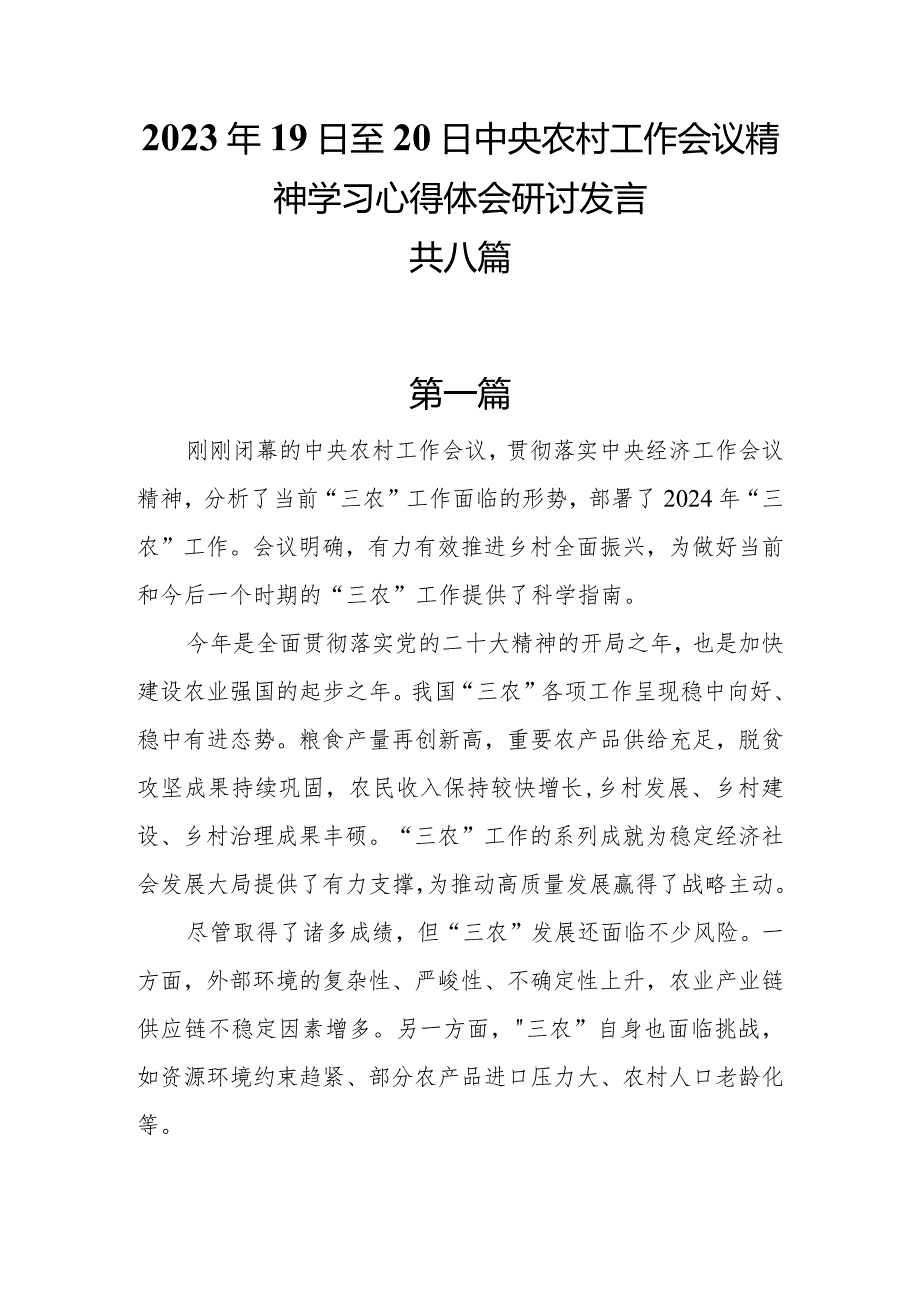 2023年19日至20日中央农村工作会议精神学习心得体会研讨发言
共八篇

第一篇

刚刚闭幕的中央农村工作会议，贯彻落实中央经济工作会议精神，分析了当前“三农”工作面临的形势，部署了2024年“三农”工作。会议明确，有力有效推进乡村全面振兴，为做好当前和今后一个时期的“三农”工作提供了科学指南。

今年是全面贯彻落实党的二十大精神的开局之年，也是加快建设农业强国的起步之年。我国“三农”各项工作呈现稳中向好、稳中有进态势。粮食产量再创新高，重要农产品供给充足，脱贫攻坚成果持续巩固，农民收入保持较快增长，乡村发展、乡村建设、乡村治理成果丰硕。“三农”工作的系列成就为稳定经济社会发展大局提供了有力支撑，为推动高质量发展赢得了战略主动。

尽管取得了诸多成绩，但“三农”发展还面临不少风险。一方面，外部环境的复杂性、严峻性、不确定性上升，农业产业链供应链不稳定因素增多。另一方面，"三农”自身也面临挑战，如资源环境约束趋紧、部分农产品进口压力大、农村人口老龄化等。